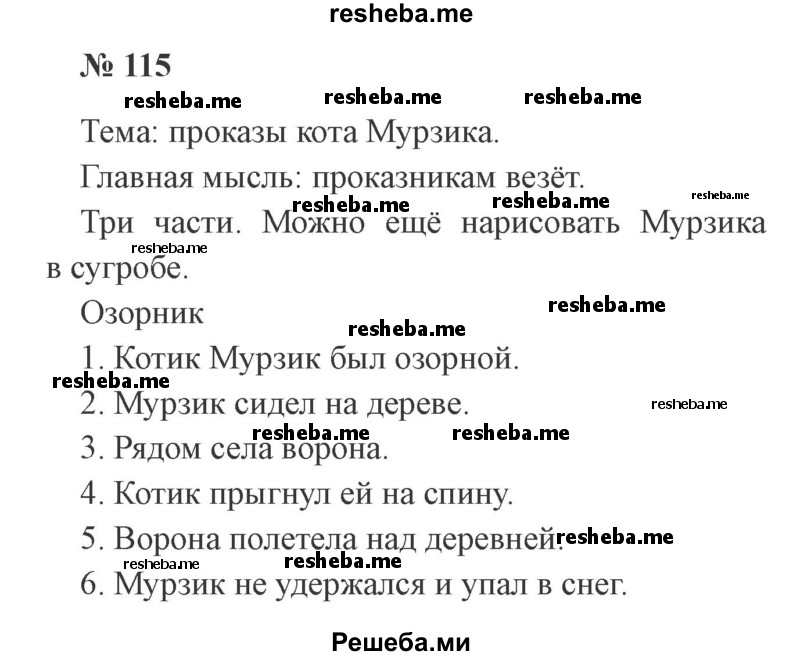 resheba.me

№ 115

resheba.me resheba.me resheba.me

Тема: проказы кота Мурзика.

Главная мысль: проказникам везёт.

resheba.me resheba.me resheba.me

Три части. Можно ещё нарисовать Мурзика в сугробе.

resheba.me

Озорник

resheba.me resheba.me

1. Котик Мурзик был озорной.

resheba.me

2. Мурзик сидел на дереве.

resheba.me

resheba.me resheba.me

3. Рядом села ворона.

4. Котик прыгнул ей на спину.

5. Ворона полетела над деревней.

resheba.me

resheba.me resheba.me

6. Мурзик не удержался и упал в снег.

Решеба.ми